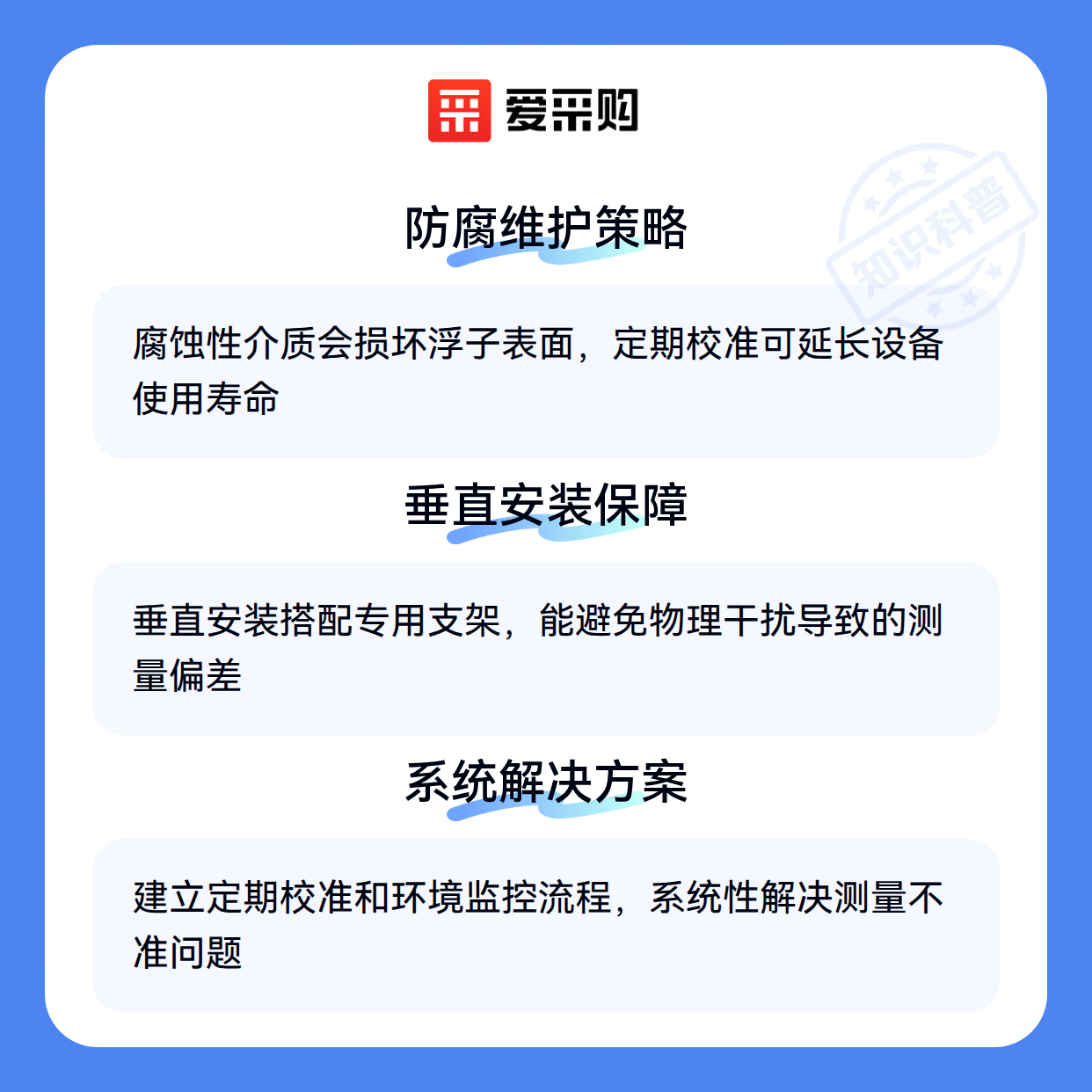 爱采购

防腐维护策略

腐蚀性介质会损坏浮子表面，定期校准可延长设备使用寿命

垂直安装保障

垂直安装搭配专用支架，能避免物理干扰导致的测量偏差

系统解决方案

建立定期校准和环境监控流程，系统性解决测量不准问题

知识科普